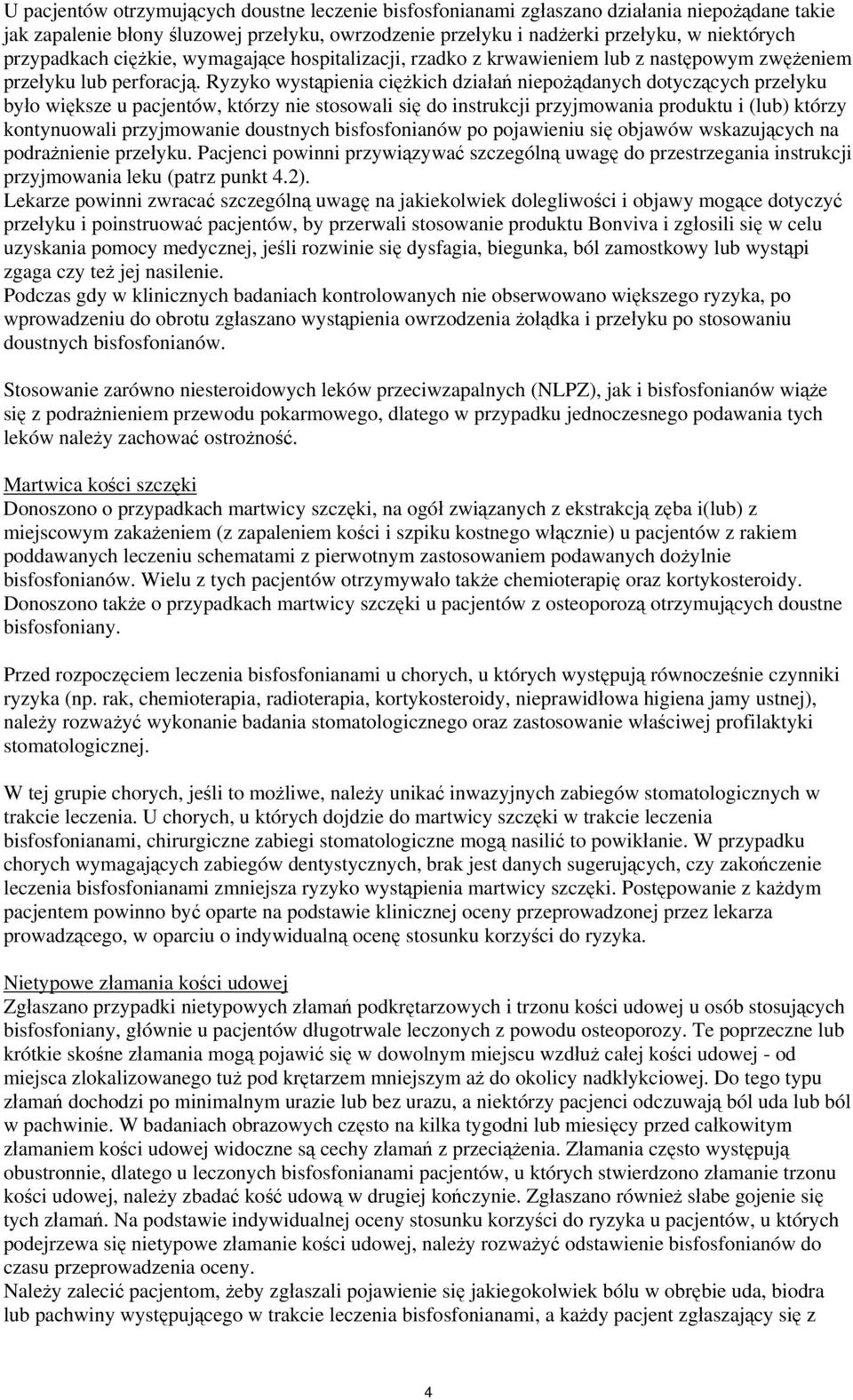 U pacjentów otrzymujących doustne leczenie bisfosfonianami zgłaszano działania niepożądane takie jak zapalenie błony śluzowej przełyku, owrzodzenie przełyku i nadżerki przełyku, w niektórych przypadkach ciężkie, wymagające hospitalizacji, rzadko z krwawieniem lub z następowym zwężeniem przełyku lub perforacją. Ryzyko wystąpienia ciężkich działań niepożądanych dotyczących przełyku było większe u pacjentów, którzy nie stosowali się do instrukcji przyjmowania produktu i (lub) którzy kontynuowali przyjmowanie doustnych bisfosfonianów po pojawieniu się objawów wskazujących na podrażnienie przełyku. Pacjenci powinni przywiązywać szczególną uwagę do przestrzegania instrukcji przyjmowania leku (patrz punkt 4.2).
Lekarze powinni zwracać szczególną uwagę na jakiekolwiek dolegliwości i objawy mogące dotyczyć przełyku i poinstruować pacjentów, by przerwali stosowanie produktu Bonviva i zgłosili się w celu uzyskania pomocy medycznej, jeśli rozwinie się dysfagia, biegunka, ból zamostkowy lub wystąpi zgaga czy też jej nasilenie.
Podczas gdy w klinicznych badaniach kontrolowanych nie obserwowano większego ryzyka, po wprowadzeniu do obrotu zgłaszano wystąpienia owrzodzenia żołądka i przełyku po stosowaniu doustnych bisfosfonianów.

Stosowanie zarówno niesteroidowych leków przeciwzapalnych (NLPZ), jak i bisfosfonianów wiąże się z podrażnieniem przewodu pokarmowego, dlatego w przypadku jednoczesnego podawania tych leków należy zachować ostrożność.

Martwica kości szczęki
Donoszono o przypadkach martwicy szczęki, na ogół związanych z ekstrakcją zęba i(lub) z miejscowym zakażeniem (z zapaleniem kości i szpiku kostnego włącznie) u pacjentów z rakiem poddawanych leczeniu schematami z pierwotnym zastosowaniem podawanych dożylnie bisfosfonianów. Wielu z tych pacjentów otrzymywało także chemioterapię oraz kortykosteroidy. Donoszono także o przypadkach martwicy szczęki u pacjentów z osteoporozą otrzymujących doustne bisfosfoniany.

Przed rozpoczęciem leczenia bisfosfonianami u chorych, u których występują równocześnie czynniki ryzyka (np. rak, chemioterapia, radioterapia, kortykosteroidy, nieprawidłowa higiena jamy ustnej), należy rozważyć wykonanie badania stomatologicznego oraz zastosowanie właściwej profilaktyki stomatologicznej.

W tej grupie chorych, jeśli to możliwe, należy unikać inwazyjnych zabiegów stomatologicznych w trakcie leczenia. U chorych, u których dojdzie do martwicy szczęki w trakcie leczenia bisfosfonianami, chirurgiczne zabiegi stomatologiczne mogą nasilić to powikłanie. W przypadku chorych wymagających zabiegów dentystycznych, brak jest danych sugerujących, czy zakończenie leczenia bisfosfonianami zmniejsza ryzyko wystąpienia martwicy szczęki. Postępowanie z każdym pacjentem powinno być oparte na podstawie klinicznej oceny przeprowadzonej przez lekarza prowadzącego, w oparciu o indywidualną ocenę stosunku korzyści do ryzyka.

Nietypowe złamania kości udowej
Zgłaszano przypadki nietypowych złamań podkrętarzowych i trzonu kości udowej u osób stosujących bisfosfoniany, głównie u pacjentów długotrwale leczonych z powodu osteoporozy. Te poprzeczne lub krótkie skośne złamania mogą pojawić się w dowolnym miejscu wzdłuż całej kości udowej - od miejsca zlokalizowanego tuż pod krętarzem mniejszym aż do okolicy nadkłykciowej. Do tego typu złamań dochodzi po minimalnym urazie lub bez urazu, a niektórzy pacjenci odczuwają ból uda lub ból w pachwinie. W badaniach obrazowych często na kilka tygodni lub miesięcy przed całkowitym złamaniem kości udowej widoczne są cechy złamań z przeciążenia. Złamania często występują obustronnie, dlatego u leczonych bisfosfonianami pacjentów, u których stwierdzono złamanie trzonu kości udowej, należy zbadać kość udową w drugiej kończynie. Zgłaszano również słabe gojenie się tych złamań. Na podstawie indywidualnej oceny stosunku korzyści do ryzyka u pacjentów, u których podejrzewa się nietypowe złamanie kości udowej, należy rozważyć odstawienie bisfosfonianów do czasu przeprowadzenia oceny.
Należy zalecić pacjentom, żeby zgłaszali pojawienie się jakiegokolwiek bólu w obrębie uda, biodra lub pachwiny występującego w trakcie leczenia bisfosfonianami, a każdy pacjent zgłaszający się z

4